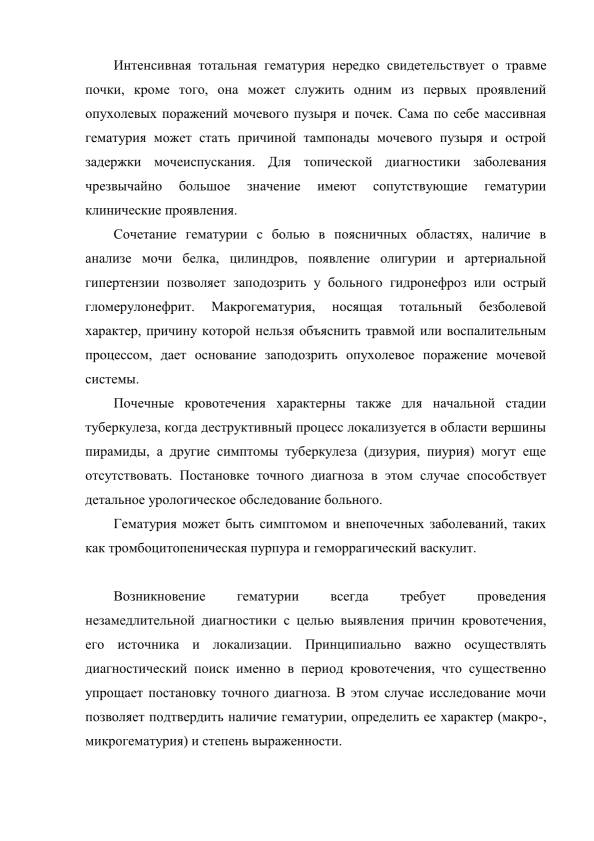 Интенсивная тотальная гематурия нередко свидетельствует о травме почки, кроме того, она может служить одним из первых проявлений опухолевых поражений мочевого пузыря и почек. Сама по себе массивная гематурия может стать причиной тампонады мочевого пузыря и острой задержки мочеиспускания. Для топической диагностики заболевания чрезвычайно большое значение имеют сопутствующие гематурии клинические проявления.

Сочетание гематурии с болью в поясничных областях, наличие в анализе мочи белка, цилиндров, появление олигурии и артериальной гипертензии позволяет заподозрить у больного гидронефроз или острый гломерулонефрит. Макрогематурия, носящая тотальный безболевой характер, причину которой нельзя объяснить травмой или воспалительным процессом, дает основание заподозрить опухолевое поражение мочевой системы.

Почечные кровотечения характерны также для начальной стадии туберкулеза, когда деструктивный процесс локализуется в области вершины пирамиды, а другие симптомы туберкулеза (дизурия, пиурия) могут еще отсутствовать. Постановке точного диагноза в этом случае способствует детальное урологическое обследование больного.

Гематурия может быть симптомом и внепочечных заболеваний, таких как тромбоцитопеническая пурпура и геморрагический васкулит.

Возникновение гематурии всегда требует проведения незамедлительной диагностики с целью выявления причин кровотечения, его источника и локализации. Принципиально важно осуществлять диагностический поиск именно в период кровотечения, что существенно упрощает постановку точного диагноза. В этом случае исследование мочи позволяет подтвердить наличие гематурии, определить ее характер (макро-, микрогематурия) и степень выраженности.